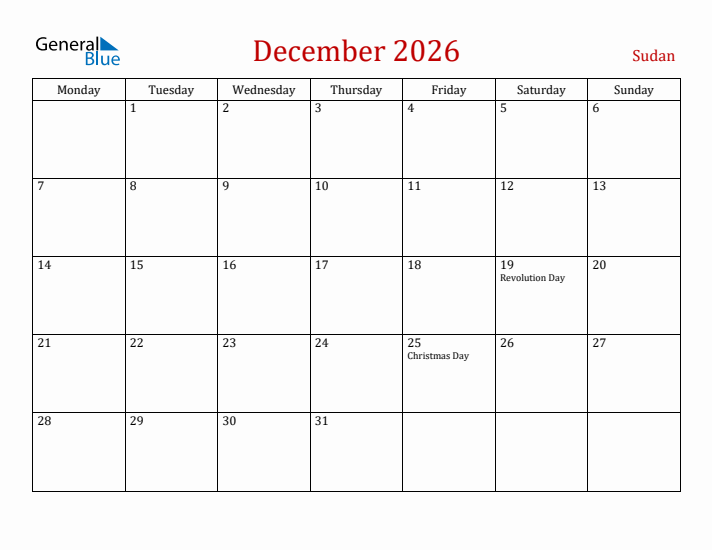 General Blue

December 2026

Sudan

| Monday | Tuesday | Wednesday | Thursday | Friday | Saturday | Sunday |
|---|---|---|---|---|---|---|
| | 1 | 2 | 3 | 4 | 5 | 6 |
| 7 | 8 | 9 | 10 | 11 | 12 | 13 |
| 14 | 15 | 16 | 17 | 18 | 19 Revolution Day | 20 |
| 21 | 22 | 23 | 24 | 25 Christmas Day | 26 | 27 |
| 28 | 29 | 30 | 31 | | | |